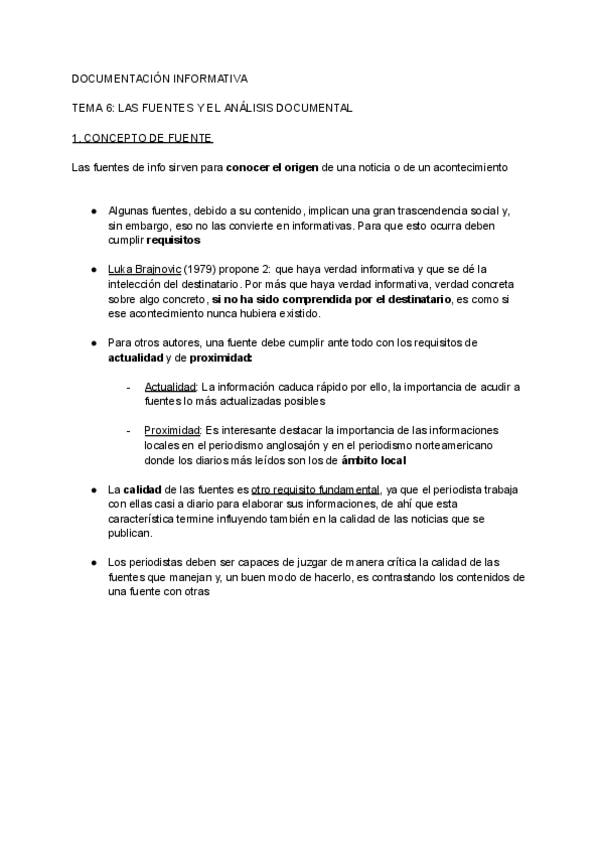 DOCUMENTACIÓN INFORMATIVA

TEMA 6: LAS FUENTES Y EL ANÁLISIS DOCUMENTAL

1. CONCEPTO DE FUENTE

Las fuentes de info sirven para conocer el origen de una noticia o de un acontecimiento

● Algunas fuentes, debido a su contenido, implican una gran trascendencia social y, sin embargo, eso no las convierte en informativas. Para que esto ocurra deben cumplir requisitos

● Luka Brajnovic (1979) propone 2: que haya verdad informativa y que se dé la intelección del destinatario. Por más que haya verdad informativa, verdad concreta sobre algo concreto, si no ha sido comprendida por el destinatario, es como si ese acontecimiento nunca hubiera existido.

● Para otros autores, una fuente debe cumplir ante todo con los requisitos de actualidad y de proximidad:

- Actualidad: La información caduca rápido por ello, la importancia de acudir a fuentes lo más actualizadas posibles

- Proximidad: Es interesante destacar la importancia de las informaciones locales en el periodismo anglosajón y en el periodismo norteamericano donde los diarios más leídos son los de ámbito local

● La calidad de las fuentes es otro requisito fundamental, ya que el periodista trabaja con ellas casi a diario para elaborar sus informaciones, de ahí que esta característica termine influyendo también en la calidad de las noticias que se publican.

● Los periodistas deben ser capaces de juzgar de manera crítica la calidad de las fuentes que manejan y, un buen modo de hacerlo, es contrastando los contenidos de una fuente con otras